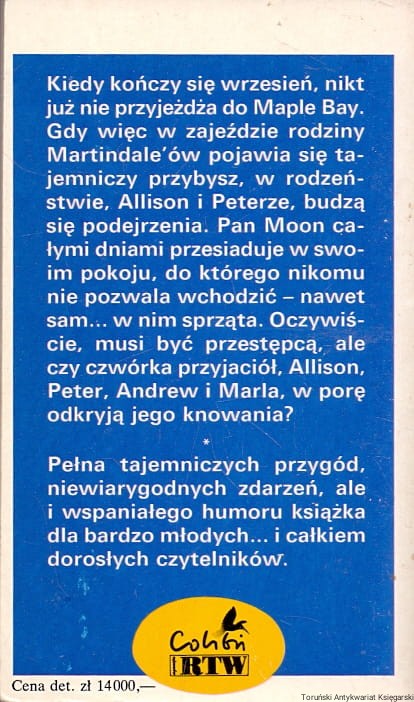 Kiedy kończy się wrzesień, nikt już nie przyjeżdża do Maple Bay. Gdy więc w zajeździe rodziny Martindale'ów pojawia się tajemniczy przybysz, w rodzeństwie, Allison i Peterze, budzą się podejrzenia. Pan Moon całymi dniami przesiaduje w swoim pokoju, do którego nikomu nie pozwala wchodzić – nawet sam... w nim sprząta. Oczywiście, musi być przestępcą, ale czy czwórka przyjaciół, Allison, Peter, Andrew i Marla, w porę odkryją jego knowania?

*

Pełna tajemniczych przygód, niewiarygodnych zdarzeń, ale i wspaniałego humoru książka dla bardzo młodych... i całkiem dorosłych czytelników.

Colibri
RTW

Cena det. zł 14000,—

Toruński Antykwariat Księgarski